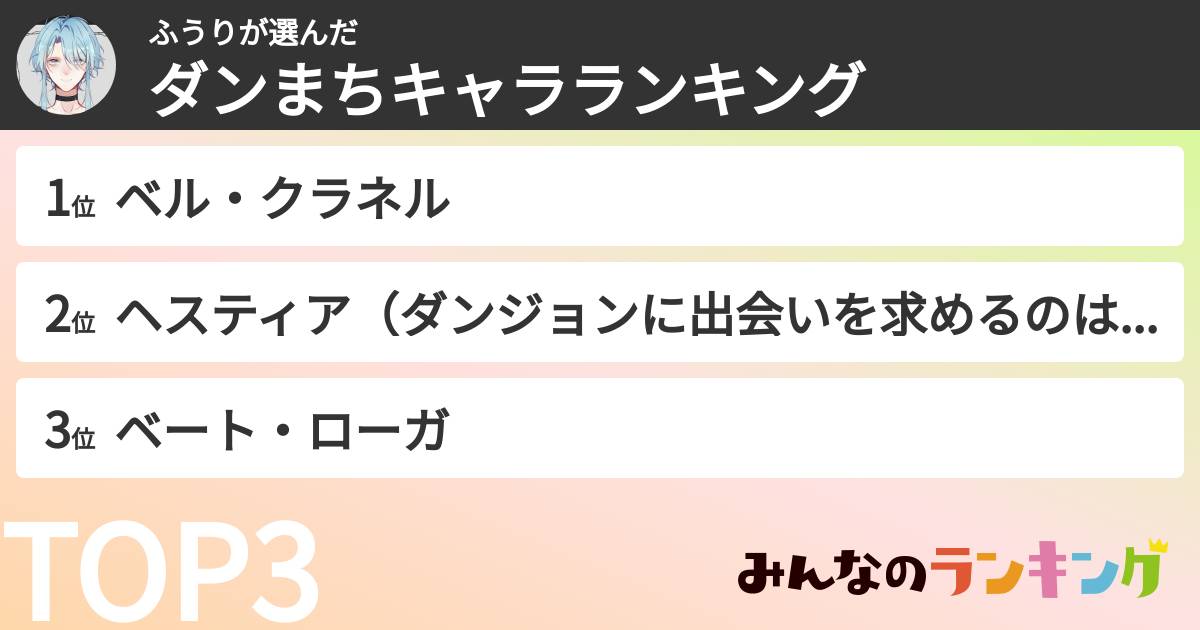 ふうりが選んだ
ダンまちキャラランキング

1位 ベル・クラネル

2位 ヘスティア（ダンジョンに出会いを求めるのは...

3位 ベート・ローガ

TOP3

みんなのランキング